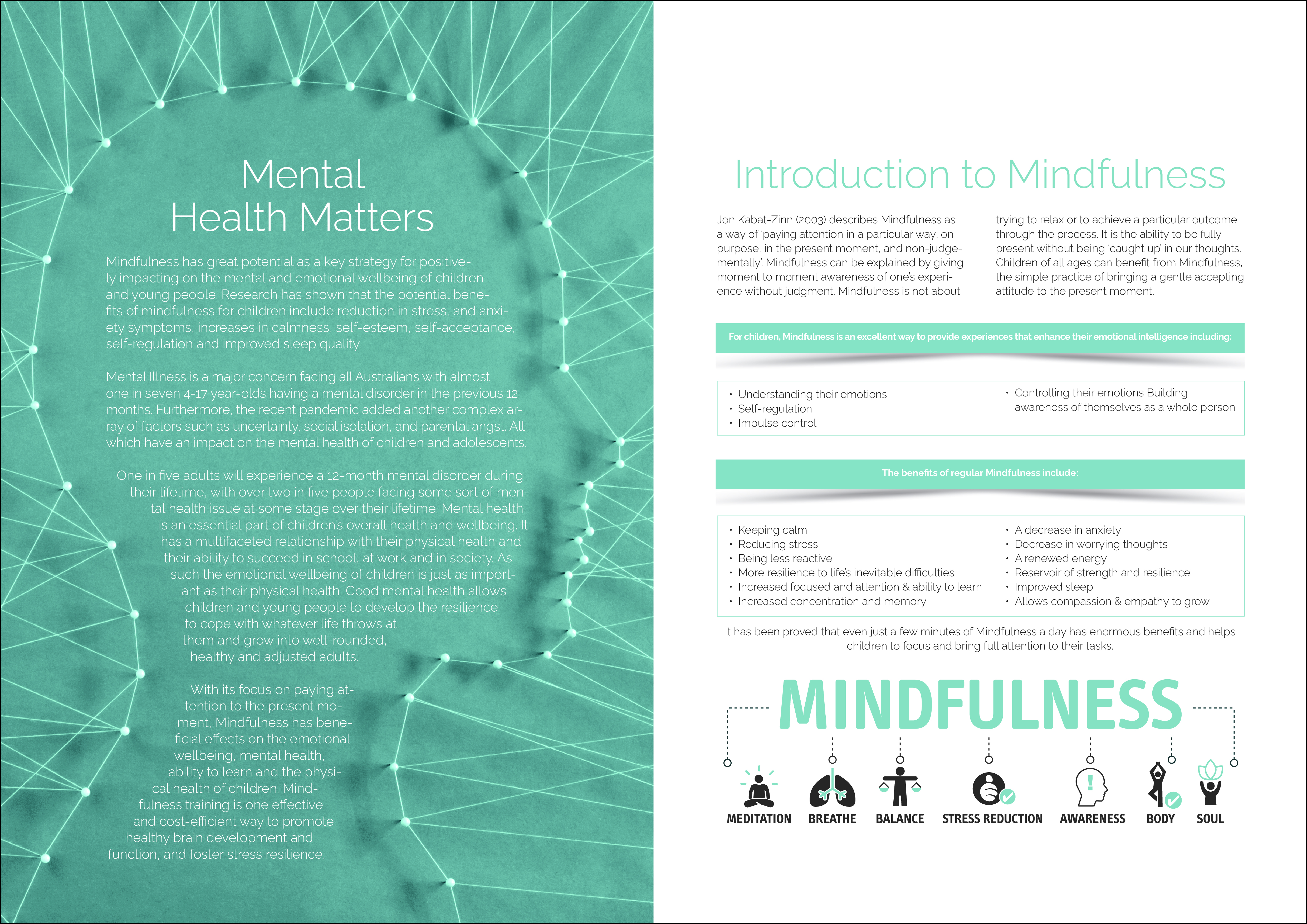 Mental Health Matters

Mindfulness has great potential as a key strategy for positively impacting on the mental and emotional wellbeing of children and young people. Research has shown that the potential benefits of mindfulness for children include reduction in stress, and anxiety symptoms, increases in calmness, self-esteem, self-acceptance, self-regulation and improved sleep quality.

Mental Illness is a major concern facing all Australians with almost one in seven 4-17 year-olds having a mental disorder in the previous 12 months. Furthermore, the recent pandemic added another complex array of factors such as uncertainty, social isolation, and parental angst. All which have an impact on the mental health of children and adolescents.

One in five adults will experience a 12-month mental disorder during their lifetime, with over two in five people facing some sort of mental health issue at some stage over their lifetime. Mental health is an essential part of children's overall health and wellbeing. It has a multifaceted relationship with their physical health and their ability to succeed in school, at work and in society. As such the emotional wellbeing of children is just as important as their physical health. Good mental health allows children and young people to develop the resilience to cope with whatever life throws at them and grow into well-rounded, healthy and adjusted adults.

With its focus on paying attention to the present moment, Mindfulness has beneficial effects on the emotional wellbeing, mental health, ability to learn and the physical health of children. Mindfulness training is one effective and cost-efficient way to promote healthy brain development and function, and foster stress resilience.

Introduction to Mindfulness

Jon Kabat-Zinn (2003) describes Mindfulness as a way of 'paying attention in a particular way; on purpose, in the present moment, and non-judgementally'. Mindfulness can be explained by giving moment to moment awareness of one's experience without judgment. Mindfulness is not about trying to relax or to achieve a particular outcome through the process. It is the ability to be fully present without being 'caught up' in our thoughts. Children of all ages can benefit from Mindfulness, the simple practice of bringing a gentle accepting attitude to the present moment.

For children, Mindfulness is an excellent way to provide experiences that enhance their emotional intelligence including:

• Understanding their emotions
• Self-regulation
• Impulse control
• Controlling their emotions Building awareness of themselves as a whole person

The benefits of regular Mindfulness include:

• Keeping calm
• Reducing stress
• Being less reactive
• More resilience to life's inevitable difficulties
• Increased focused and attention & ability to learn
• Increased concentration and memory
• A decrease in anxiety
• Decrease in worrying thoughts
• A renewed energy
• Reservoir of strength and resilience
• Improved sleep
• Allows compassion & empathy to grow

It has been proved that even just a few minutes of Mindfulness a day has enormous benefits and helps children to focus and bring full attention to their tasks.

MINDFULNESS

MEDITATION BREATHE BALANCE STRESS REDUCTION AWARENESS BODY SOUL